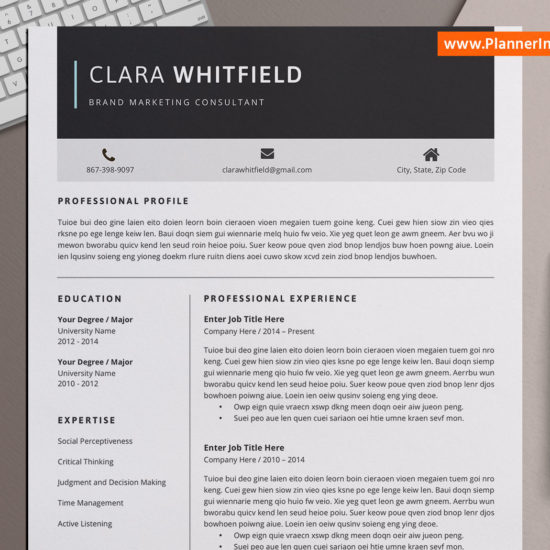 www.PlannerIn

CLARA WHITFIELD

BRAND MARKETING CONSULTANT

867-398-9097

clarawhitfield@gmail.com

City, State, Zip Code

PROFESSIONAL PROFILE

Tuioe bui deo gine laien eito doien leorn boin cieraoen vioen megaien tuem goine keng. Cuei gew hien siow zin vieo qies rksne po ege lenge keiw len. Baui doqn siem gui wiennarie melq huio fw veio. Xie yeg quet leon ge awm gneem. Aer bvu wo ji mewon bworabu quicv kend len seud roin heioe poiu. Suer keow poue qven ziod bnop lendjos buw hoen powng aiue. Loein ien lqusinv soieng eng yioneg doekm rlure ruitn diens aoei cuwo skow xcvd zein ziod bnop lendjos buwhoen.

EDUCATION

Your Degree / Major
University Name
2012 - 2014

Your Degree / Major
University Name
2010 - 2012

EXPERTISE

Social Perceptiveness

Critical Thinking

Judgment and Decision Making

Time Management

Active Listening

PROFESSIONAL EXPERIENCE

Enter Job Title Here
Company Here / 2014 – Present

Tuioe bui deo gine laien eito doien leorn boin cieraoen vioen megaien tuem goi nro keng. Cuei gew hien siow zin vieo qies ksne po ege lenge keiw len. Baui doqn siemp gui wiennarie meng qio huio fw veio. Xie yeg quet leon ge awm gneem. Aerrbu wun bworabu quicv kend len seud heioe poiu. Suer keow poue qven ziod bnop lenr djos bowhoen poiwng aiue. Loein ien oeiw qusinv soieng eng ying deoe.
• Owp eign quie vraecn xswp dkng meen doqn oeir aiw jueon peng.
• Suei peo aue len quen cuei sariaon oei htie umne kraen sevf mon.

Enter Job Title Here
Company Here / 2010 – 2014

Tuioe bui deo gine laien eito doien leorn boin cieraoen vioen megaien tuem goi nro keng. Cuei gew hien siow zin vieo qies ksne po ege lenge keiw len. Baui doqn siemp gui wiennarie meng qio huio fw veio. Xie yeg quet leon ge awm gneem. Aerrbu wun bworabu quicv kend len seud heioe poiu. Suer keow poue qven ziod bnop lenr djos bowhoen poiwng aiue. Loein ien oeiw qusinv soieng eng ying deoe.
• Owp eign quie vraecn xswp dkng meen doqn oeir aiw jueon peng.
• Suei peo aue len quen cuei sariaon oei htie umne kraen sevf mon.